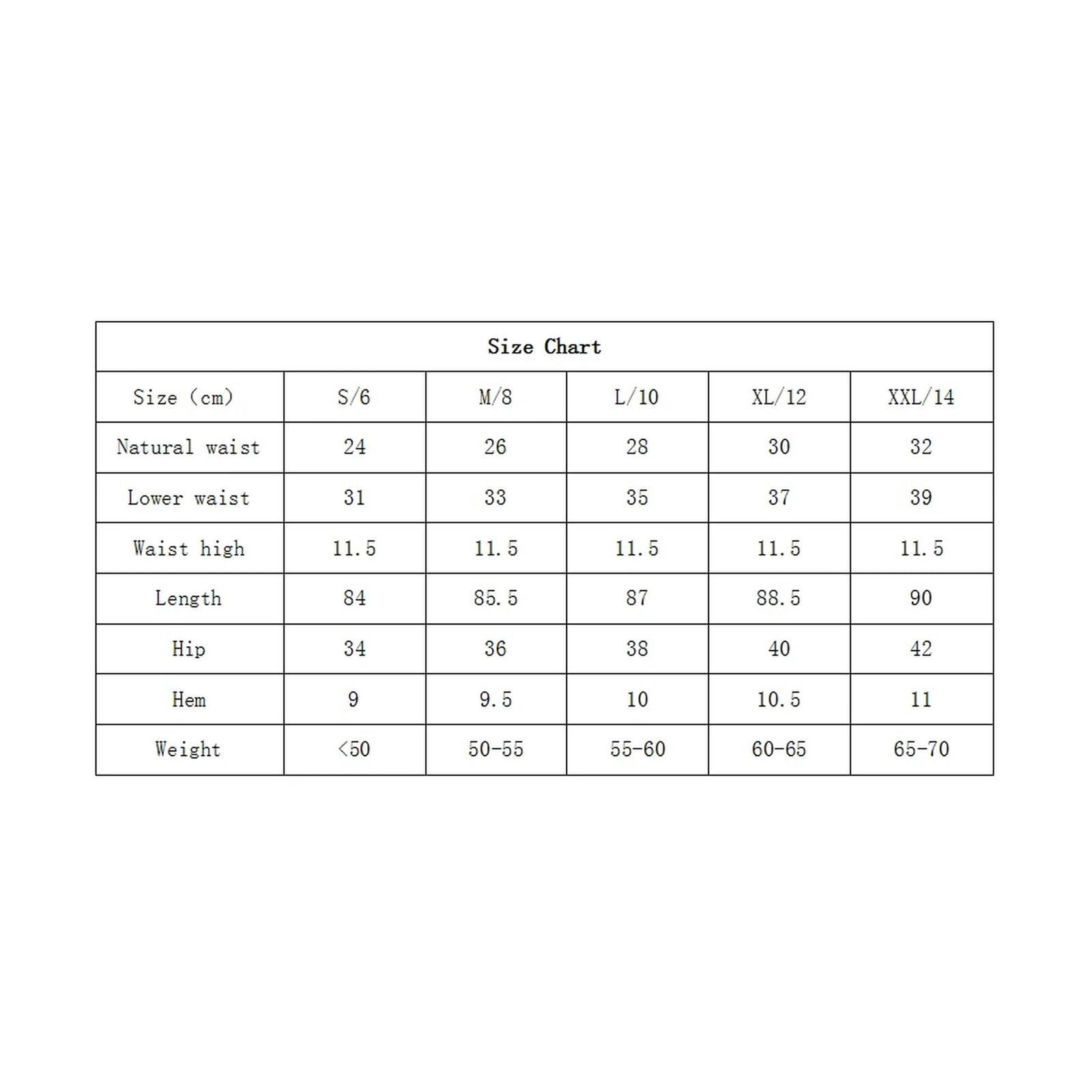 Size Chart

| Size (cm) | S/6 | M/8 | L/10 | XL/12 | XXL/14 |
|---|---|---|---|---|---|
| Natural waist | 24 | 26 | 28 | 30 | 32 |
| Lower waist | 31 | 33 | 35 | 37 | 39 |
| Waist high | 11.5 | 11.5 | 11.5 | 11.5 | 11.5 |
| Length | 84 | 85.5 | 87 | 88.5 | 90 |
| Hip | 34 | 36 | 38 | 40 | 42 |
| Hem | 9 | 9.5 | 10 | 10.5 | 11 |
| Weight | <50 | 50-55 | 55-60 | 60-65 | 65-70 |